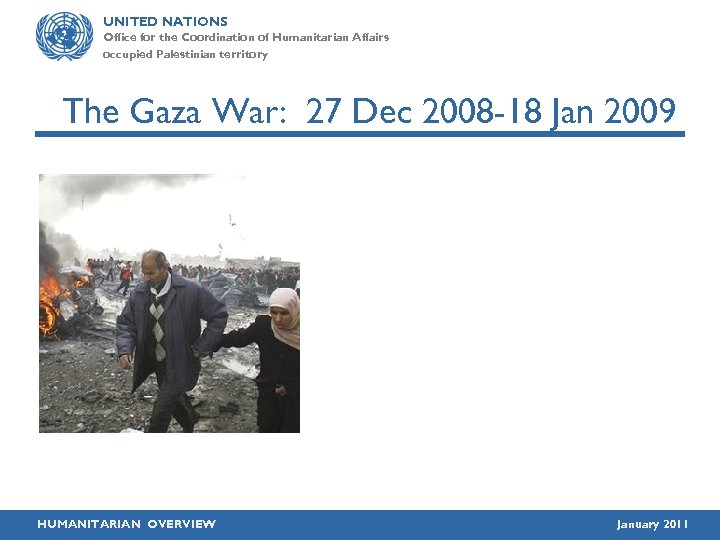 UNITED NATIONS
Office for the Coordination of Humanitarian Affairs
occupied Palestinian territory

The Gaza War: 27 Dec 2008-18 Jan 2009

HUMANITARIAN OVERVIEW

January 2011